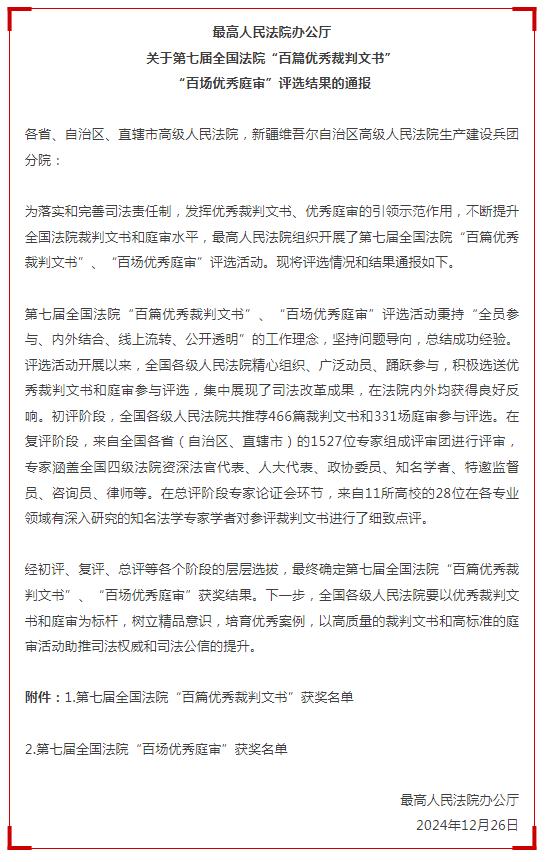 最高人民法院办公厅
关于第七届全国法院“百篇优秀裁判文书”
“百场优秀庭审”评选结果的通报

各省、自治区、直辖市高级人民法院，新疆维吾尔自治区高级人民法院生产建设兵团分院：

为落实和完善司法责任制，发挥优秀裁判文书、优秀庭审的引领示范作用，不断提升全国法院裁判文书和庭审水平，最高人民法院组织开展了第七届全国法院“百篇优秀裁判文书”、“百场优秀庭审”评选活动。现将评选情况和结果通报如下。

第七届全国法院“百篇优秀裁判文书”、“百场优秀庭审”评选活动秉持“全员参与、内外结合、线上流转、公开透明”的工作理念，坚持问题导向，总结成功经验。评选活动开展以来，全国各级人民法院精心组织、广泛动员、踊跃参与，积极选送优秀裁判文书和庭审参与评选，集中展现了司法改革成果，在法院内外均获得良好反响。初评阶段，全国各级人民法院共推荐466篇裁判文书和331场庭审参与评选。在复评阶段，来自全国各省（自治区、直辖市）的1527位专家组成评审团进行评审，专家涵盖全国四级法院资深法官代表、人大代表、政协委员、知名学者、特邀监督员、咨询员、律师等。在总评阶段专家论证会环节，来自11所高校的28位在各专业领域有深入研究的知名法学专家学者对参评裁判文书进行了细致点评。

经初评、复评、总评等各个阶段的层层选拔，最终确定第七届全国法院“百篇优秀裁判文书”、“百场优秀庭审”获奖结果。下一步，全国各级人民法院要以优秀裁判文书和庭审为标杆，树立精品意识，培育优秀案例，以高质量的裁判文书和高标准的庭审活动助推司法权威和司法公信的提升。

附件：1.第七届全国法院“百篇优秀裁判文书”获奖名单

2.第七届全国法院“百场优秀庭审”获奖名单

最高人民法院办公厅
2024年12月26日